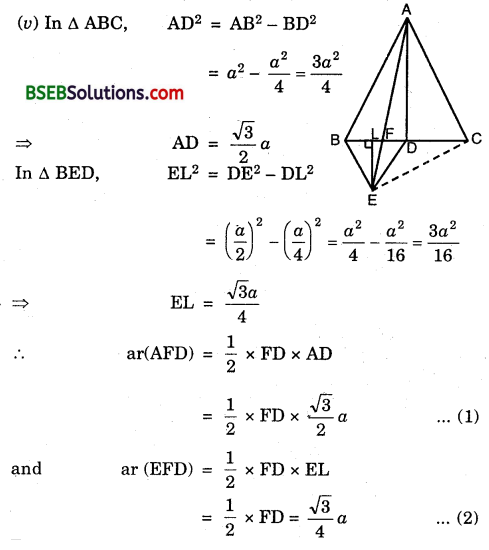 (v) In $\Delta$ ABC, $AD^2 = AB^2 - BD^2$

$= a^2 - \frac{a^2}{4} = \frac{3a^2}{4}$

BSEBSolutions.com

$\Rightarrow$ $AD = \frac{\sqrt{3}}{2}a$

In $\Delta$ BED, $EL^2 = DE^2 - DL^2$

$= \left(\frac{a}{2}\right)^2 - \left(\frac{a}{4}\right)^2 = \frac{a^2}{4} - \frac{a^2}{16} = \frac{3a^2}{16}$

$\Rightarrow$ $EL = \frac{\sqrt{3}a}{4}$

$\therefore$ $ar(AFD) = \frac{1}{2} \times FD \times AD$

$= \frac{1}{2} \times FD \times \frac{\sqrt{3}}{2}a$ ... (1)

and $ar(EFD) = \frac{1}{2} \times FD \times EL$

$= \frac{1}{2} \times FD = \frac{\sqrt{3}}{4}a$ ... (2)

A
B
L
F
D
C
E